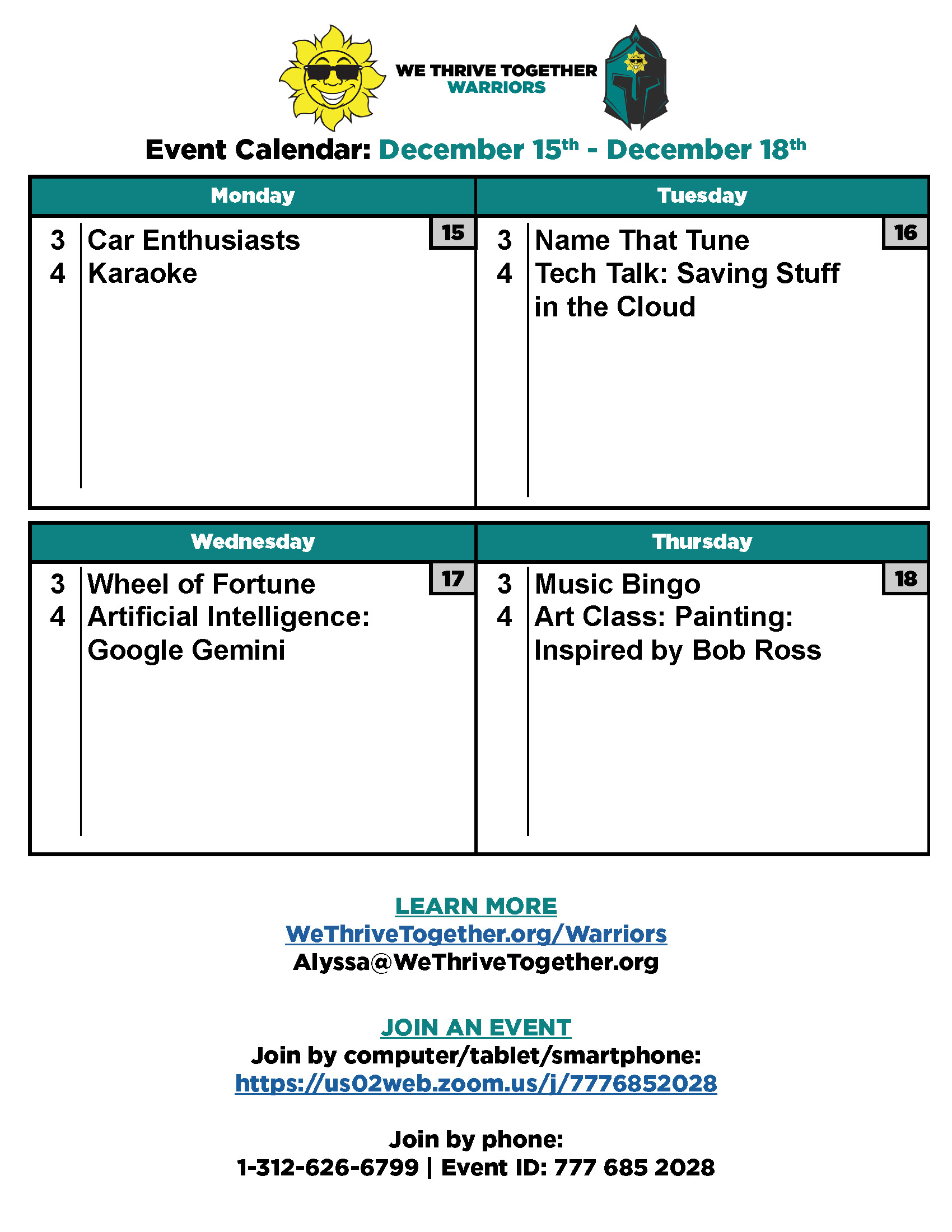 WE THRIVE TOGETHER
WARRIORS

Event Calendar: December 15th - December 18th

Monday

15

3 Car Enthusiasts
4 Karaoke

Tuesday

16

3 Name That Tune
4 Tech Talk: Saving Stuff in the Cloud

Wednesday

17

3 Wheel of Fortune
4 Artificial Intelligence: Google Gemini

Thursday

18

3 Music Bingo
4 Art Class: Painting: Inspired by Bob Ross

LEARN MORE
WeThriveTogether.org/Warriors
Alyssa@WeThriveTogether.org

JOIN AN EVENT
Join by computer/tablet/smartphone:
https://us02web.zoom.us/j/7776852028

Join by phone:
1-312-626-6799 | Event ID: 777 685 2028